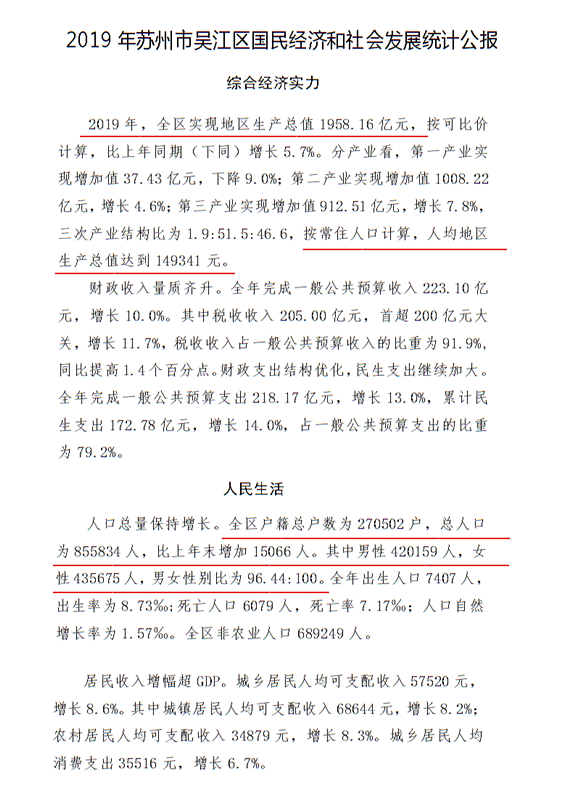 2019 年苏州市吴江区国民经济和社会发展统计公报

综合经济实力

2019 年，全区实现地区生产总值 1958.16 亿元，按可比价计算，比上年同期（下同）增长 5.7%。分产业看，第一产业实现增加值 37.43 亿元，下降 9.0%；第二产业实现增加值 1008.22 亿元，增长 4.6%；第三产业实现增加值 912.51 亿元，增长 7.8%，三次产业结构比为 1.9:51.5:46.6，按常住人口计算，人均地区生产总值达到 149341 元。

财政收入量质齐升。全年完成一般公共预算收入 223.10 亿元，增长 10.0%。其中税收收入 205.00 亿元，首超 200 亿元大关，增长 11.7%，税收收入占一般公共预算收入的比重为 91.9%，同比提高 1.4 个百分点。财政支出结构优化，民生支出继续加大。全年完成一般公共预算支出 218.17 亿元，增长 13.0%，累计民生支出 172.78 亿元，增长 14.0%，占一般公共预算支出的比重为 79.2%。

人民生活

人口总量保持增长。全区户籍总户数为 270502 户，总人口为 855834 人，比上年末增加 15066 人。其中男性 420159 人，女性 435675 人，男女性别比为 96.44:100。全年出生人口 7407 人，出生率为 8.73‰；死亡人口 6079 人，死亡率 7.17‰；人口自然增长率为 1.57‰。全区非农业人口 689249 人。

居民收入增幅超 GDP。城乡居民人均可支配收入 57520 元，增长 8.6%。其中城镇居民人均可支配收入 68644 元，增长 8.2%；农村居民人均可支配收入 34879 元，增长 8.3%。城乡居民人均消费支出 35516 元，增长 6.7%。